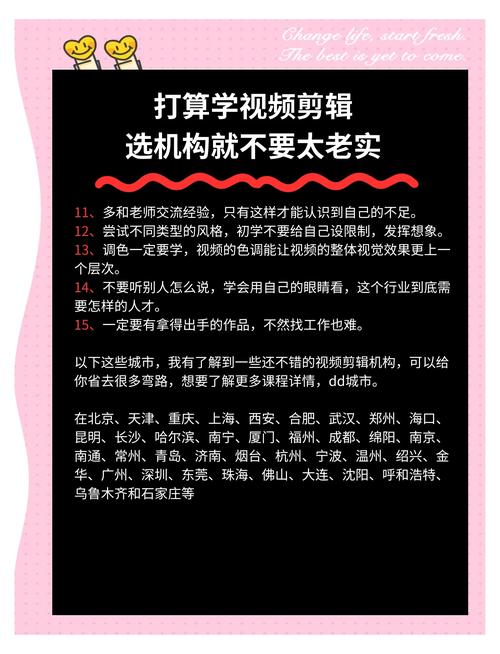 Change life, start fresh.
The best is yet to come.

打算学视频剪辑
选机构就不要太老实

11、多和老师交流经验，只有这样才能认识到自己的不足。
12、尝试不同类型的风格，初学不要给自己设限制，发挥想象。
13、调色一定要学，视频的色调能让视频的整体视觉效果更上一个层次。
14、不要听别人怎么说，学会用自己的眼睛看，这个行业到底需要怎样的人才。
15、一定要有拿得出手的作品，不然找工作也难。

以下这些城市，我有了解到一些还不错的视频剪辑机构，可以给你省去很多弯路，想要了解更多课程详情，dd城市。

在北京、天津、重庆、上海、西安、合肥、武汉、郑州、海口、昆明、长沙、哈尔滨、南宁、厦门、福州、成都、绵阳、南京、南通、常州、青岛、济南、烟台、杭州、宁波、温州、绍兴、金华、广州、深圳、东莞、珠海、佛山、大连、沈阳、呼和浩特、乌鲁木齐和石家庄等